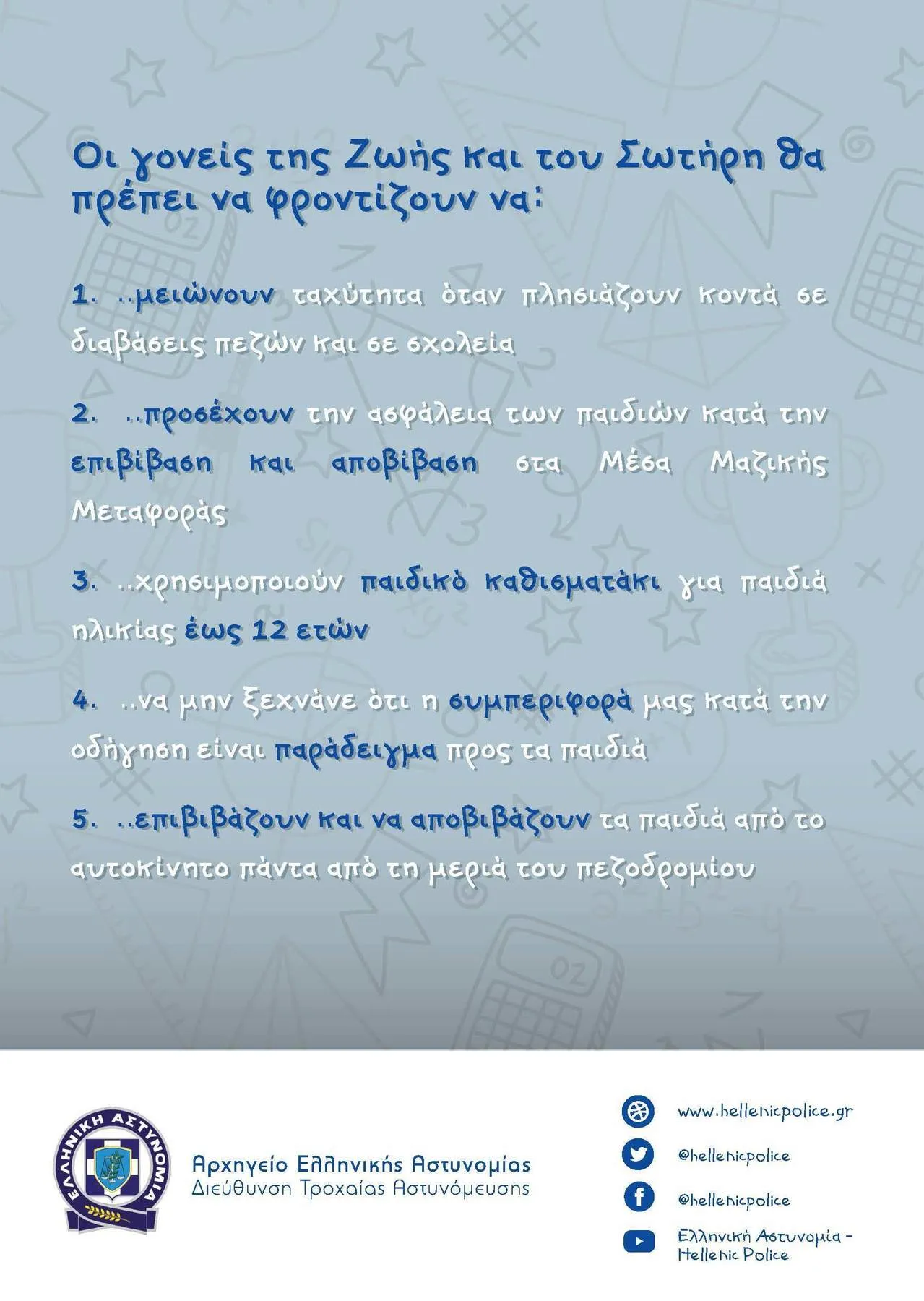 Οι γονείς της Ζωής και του Σωτήρη θα πρέπει να φροντίζουν να:

1. ..μειώνουν ταχύτητα όταν πλησιάζουν κοντά σε διαβάσεις πεζών και σε σχολεία

2. ..προσέχουν την ασφάλεια των παιδιών κατά την επιβίβαση και αποβίβαση στα Μέσα Μαζικής Μεταφοράς

3. ..χρησιμοποιούν παιδικό καθισματάκι για παιδιά ηλικίας έως 12 ετών

4. ..να μην ξεχνάνε ότι η συμπεριφορά μας κατά την οδήγηση είναι παράδειγμα προς τα παιδιά

5. ..επιβιβάζουν και να αποβιβάζουν τα παιδιά από το αυτοκίνητο πάντα από τη μεριά του πεζοδρομίου

ΕΛΛΗΝΙΚΗ ΑΣΤΥΝΟΜΙΑ

Αρχηγείο Ελληνικής Αστυνομίας
Διεύθυνση Τροχαίας Αστυνόμευσης

www.hellenicpolice.gr
@hellenicpolice
@hellenicpolice
Ελληνική Αστυνομία - Hellenic Police